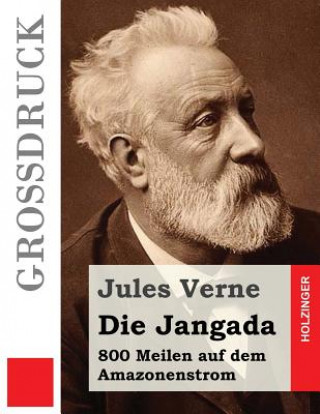 GROSSDRUCK

Jules Verne

Die Jangada

800 Meilen auf dem Amazonenstrom

HOLZINGER